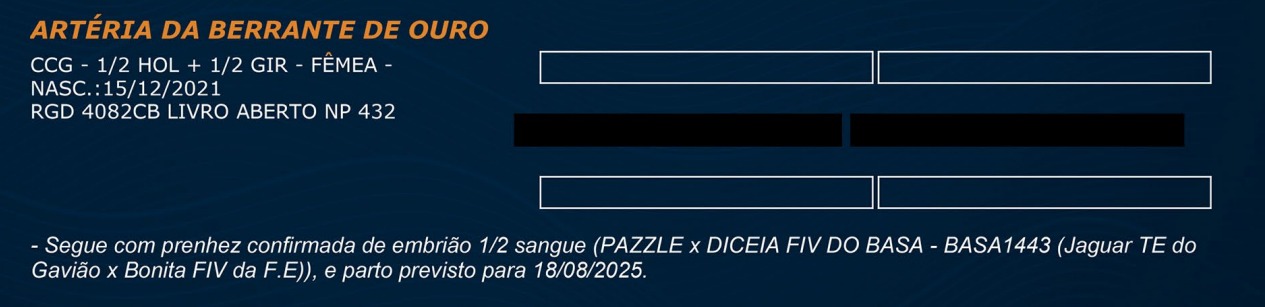 ARTÉRIA DA BERRANTE DE OURO

CCG - 1/2 HOL + 1/2 GIR - FÊMEA - NASC.:15/12/2021
RGD 4082CB LIVRO ABERTO NP 432

- Segue com prenhez confirmada de embrião 1/2 sangue (PAZZLE x DICEIA FIV DO BASA - BASA1443 (Jaguar TE do Gavião x Bonita FIV da F.E)), e parto previsto para 18/08/2025.